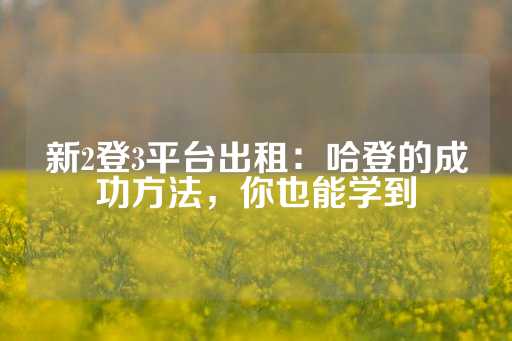 新2登3平台出租：哈登的成功方法，你也能学到